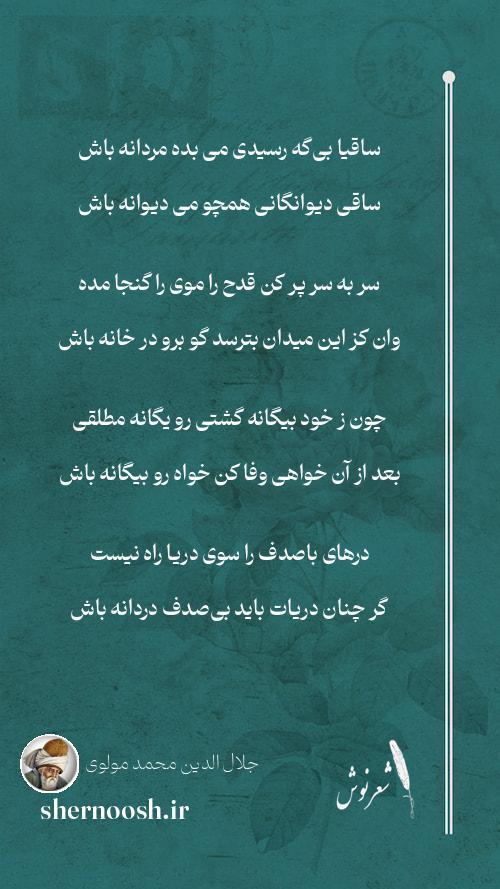 ساقیا بی‌گه رسیدی می بده مردانه باش
ساقی دیوانگانی همچو می دیوانه باش

سر به سر پر کن قدح را موی را گنجا مده
وان کز این میدان بترسد گو برو در خانه باش

چون ز خود بیگانه گشتی رو یگانه مطلقی
بعد از آن خواهی وفا کن خواه رو بیگانه باش

درهای باصدف را سوی دریا راه نیست
گر چنان دریات باید بی‌صدف دردانه باش

جلال الدین محمد مولوی
shernoosh.ir
شعرنوش